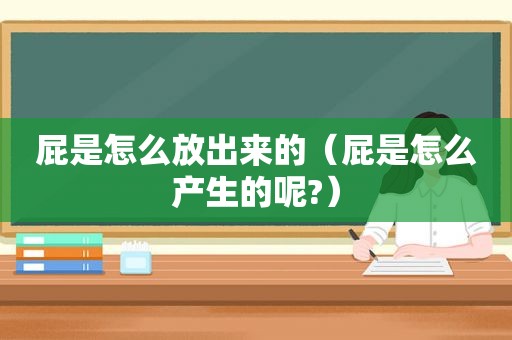 屁是怎么放出来的（屁是怎么产生的呢?）